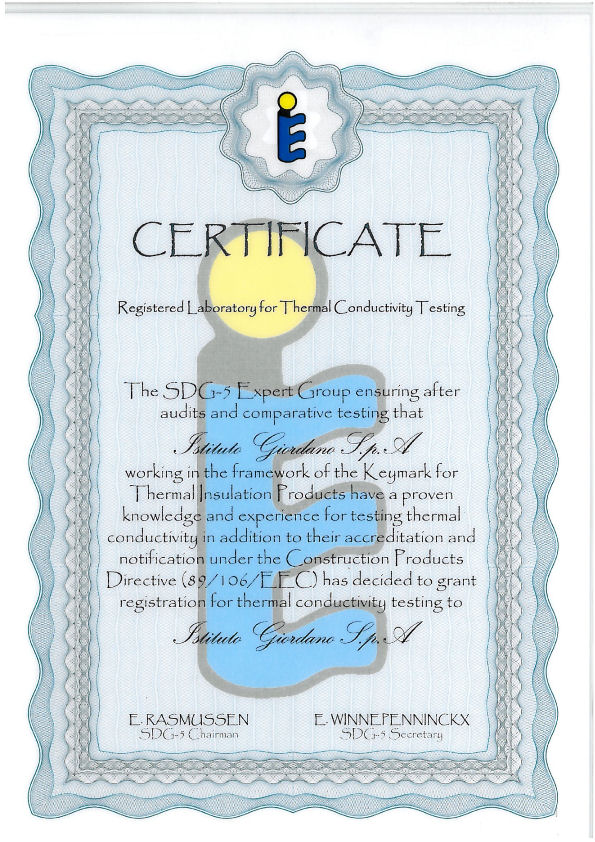 CERTIFICATE

Registered Laboratory for Thermal Conductivity Testing

The SDG-5 Expert Group ensuring after audits and comparative testing that

Istituto Giordano S.p.A

working in the framework of the Keymark for Thermal Insulation Products have a proven knowledge and experience for testing thermal conductivity in addition to their accreditation and notification under the Construction Products Directive (89/106/EEC) has decided to grant registration for thermal conductivity testing to

Istituto Giordano S.p.A

E. RASMUSSEN
SDG-5 Chairman

E. WINNEPENNINCKX
SDG-5 Secretary